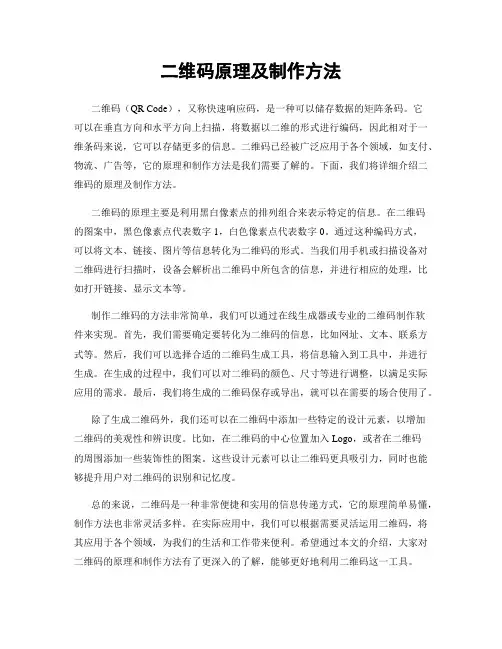 二维码原理及制作方法

二维码（QR Code），又称快速响应码，是一种可以储存数据的矩阵条码。它可以在垂直方向和水平方向上扫描，将数据以二维的形式进行编码，因此相对于一维条码来说，它可以存储更多的信息。二维码已经被广泛应用于各个领域，如支付、物流、广告等，它的原理和制作方法是我们需要了解的。下面，我们将详细介绍二维码的原理及制作方法。

二维码的原理主要是利用黑白像素点的排列组合来表示特定的信息。在二维码的图案中，黑色像素点代表数字 1，白色像素点代表数字 0。通过这种编码方式，可以将文本、链接、图片等信息转化为二维码的形式。当我们用手机或扫描设备对二维码进行扫描时，设备会解析出二维码中所包含的信息，并进行相应的处理，比如打开链接、显示文本等。

制作二维码的方法非常简单，我们可以通过在线生成器或专业的二维码制作软件来实现。首先，我们需要确定要转化为二维码的信息，比如网址、文本、联系方式等。然后，我们可以选择合适的二维码生成工具，将信息输入到工具中，并进行生成。在生成的过程中，我们可以对二维码的颜色、尺寸等进行调整，以满足实际应用的需求。最后，我们将生成的二维码保存或导出，就可以在需要的场合使用了。

除了生成二维码外，我们还可以在二维码中添加一些特定的设计元素，以增加二维码的美观性和辨识度。比如，在二维码的中心位置加入 Logo，或者在二维码的周围添加一些装饰性的图案。这些设计元素可以让二维码更具吸引力，同时也能够提升用户对二维码的识别和记忆度。

总的来说，二维码是一种非常便捷和实用的信息传递方式，它的原理简单易懂，制作方法也非常灵活多样。在实际应用中，我们可以根据需要灵活运用二维码，将其应用于各个领域，为我们的生活和工作带来便利。希望通过本文的介绍，大家对二维码的原理和制作方法有了更深入的了解，能够更好地利用二维码这一工具。